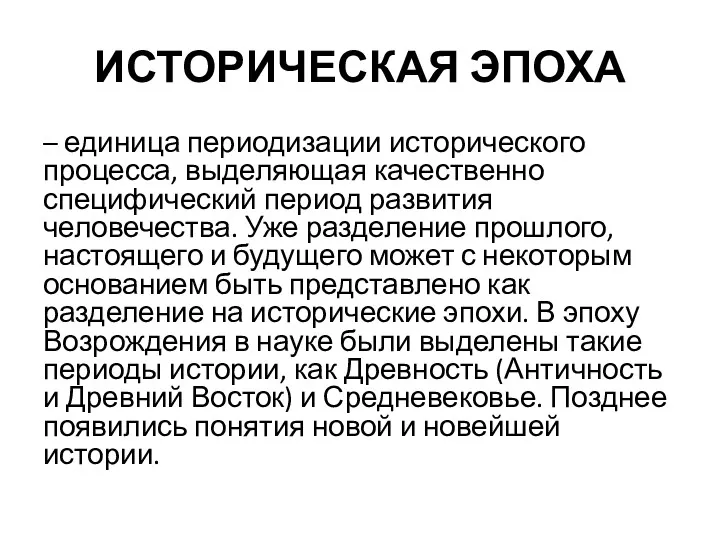 ИСТОРИЧЕСКАЯ ЭПОХА

– единица периодизации исторического процесса, выделяющая качественно специфический период развития человечества. Уже разделение прошлого, настоящего и будущего может с некоторым основанием быть представлено как разделение на исторические эпохи. В эпоху Возрождения в науке были выделены такие периоды истории, как Древность (Античность и Древний Восток) и Средневековье. Позднее появились понятия новой и новейшей истории.